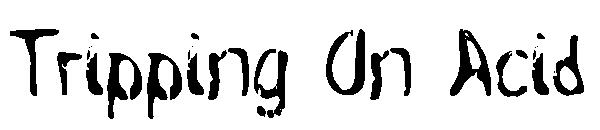 Tripping On Acid